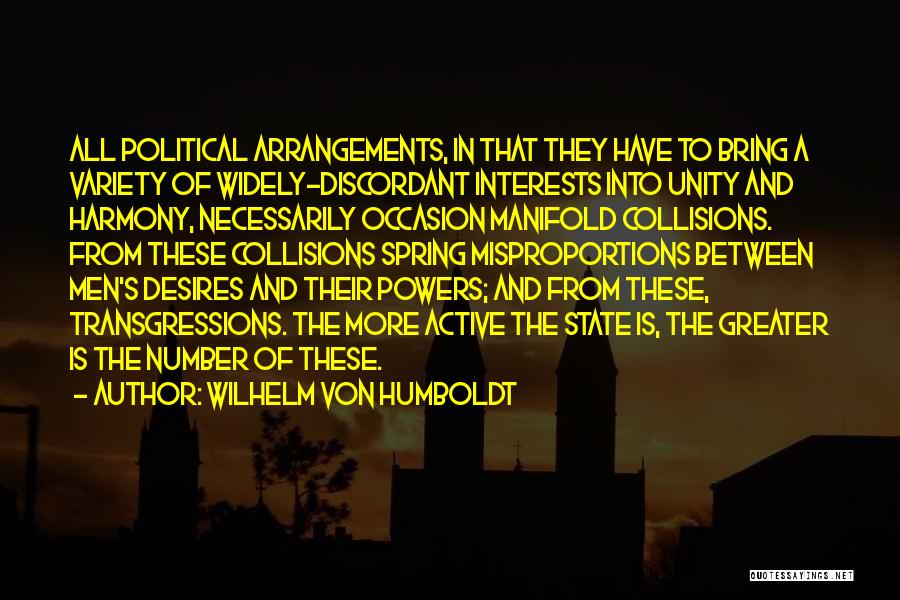 ALL POLITICAL ARRANGEMENTS, IN THAT THEY HAVE TO BRING A VARIETY OF WIDELY-DISCORDANT INTERESTS INTO UNITY AND HARMONY, NECESSARILY OCCASION MANIFOLD COLLISIONS. FROM THESE COLLISIONS SPRING MISPROPORTIONS BETWEEN MEN'S DESIRES AND THEIR POWERS; AND FROM THESE, TRANSGRESSIONS. THE MORE ACTIVE THE STATE IS, THE GREATER IS THE NUMBER OF THESE.

- AUTHOR: WILHELM VON HUMBOLDT

QUOTESSAYINGS.NET